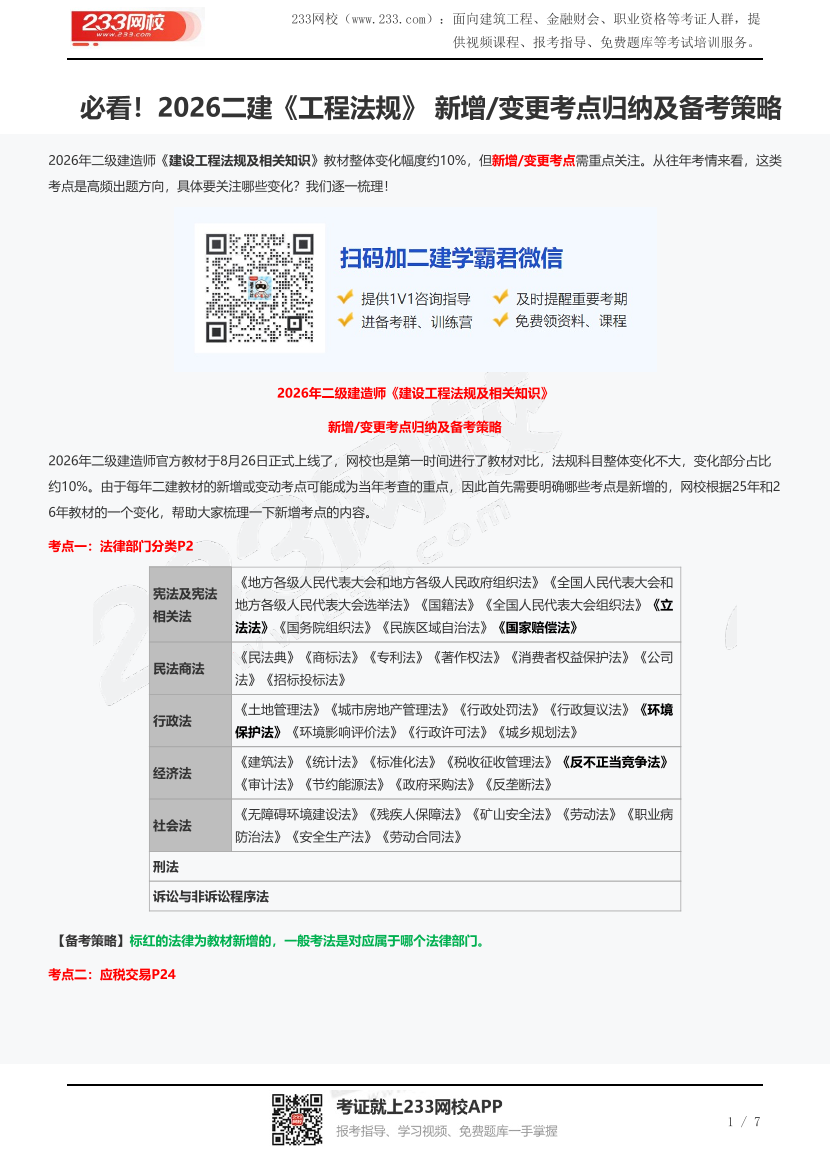 233网校 www.233.com

233网校（www.233.com）：面向建筑工程、金融财会、职业资格等考证人群，提供视频课程、报考指导、免费题库等考试培训服务。

必看！2026二建《工程法规》 新增/变更考点归纳及备考策略

2026年二级建造师《建设工程法规及相关知识》教材整体变化幅度约10%，但新增/变更考点需重点关注。从往年考情来看，这类考点是高频出题方向，具体要关注哪些变化？我们逐一梳理！

扫码加二建学霸君微信
提供1V1咨询指导　及时提醒重要考期
进备考群、训练营　免费领资料、课程

2026年二级建造师《建设工程法规及相关知识》

新增/变更考点归纳及备考策略

2026年二级建造师官方教材于8月26日正式上线了，网校也是第一时间进行了教材对比，法规科目整体变化不大，变化部分占比约10%。由于每年二建教材的新增或变动考点可能成为当年考查的重点，因此首先需要明确哪些考点是新增的，网校根据25年和26年教材的一个变化，帮助大家梳理一下新增考点的内容。

考点一：法律部门分类P2

| 宪法及宪法相关法 | 《地方各级人民代表大会和地方各级人民政府组织法》《全国人民代表大会和地方各级人民代表大会选举法》《国籍法》《全国人民代表大会组织法》《立法法》《国务院组织法》《民族区域自治法》《国家赔偿法》 |
|---|---|
| 民法商法 | 《民法典》《商标法》《专利法》《著作权法》《消费者权益保护法》《公司法》《招标投标法》 |
| 行政法 | 《土地管理法》《城市房地产管理法》《行政处罚法》《行政复议法》《环境保护法》《环境影响评价法》《行政许可法》《城乡规划法》 |
| 经济法 | 《建筑法》《统计法》《标准化法》《税收征收管理法》《反不正当竞争法》《审计法》《节约能源法》《政府采购法》《反垄断法》 |
| 社会法 | 《无障碍环境建设法》《残疾人保障法》《矿山安全法》《劳动法》《职业病防治法》《安全生产法》《劳动合同法》 |
| 刑法 | |
| 诉讼与非诉讼程序法 | |

【备考策略】标红的法律为教材新增的，一般考法是对应属于哪个法律部门。

考点二：应税交易P24

考证就上233网校APP
报考指导、学习视频、免费题库一手掌握

1 / 7